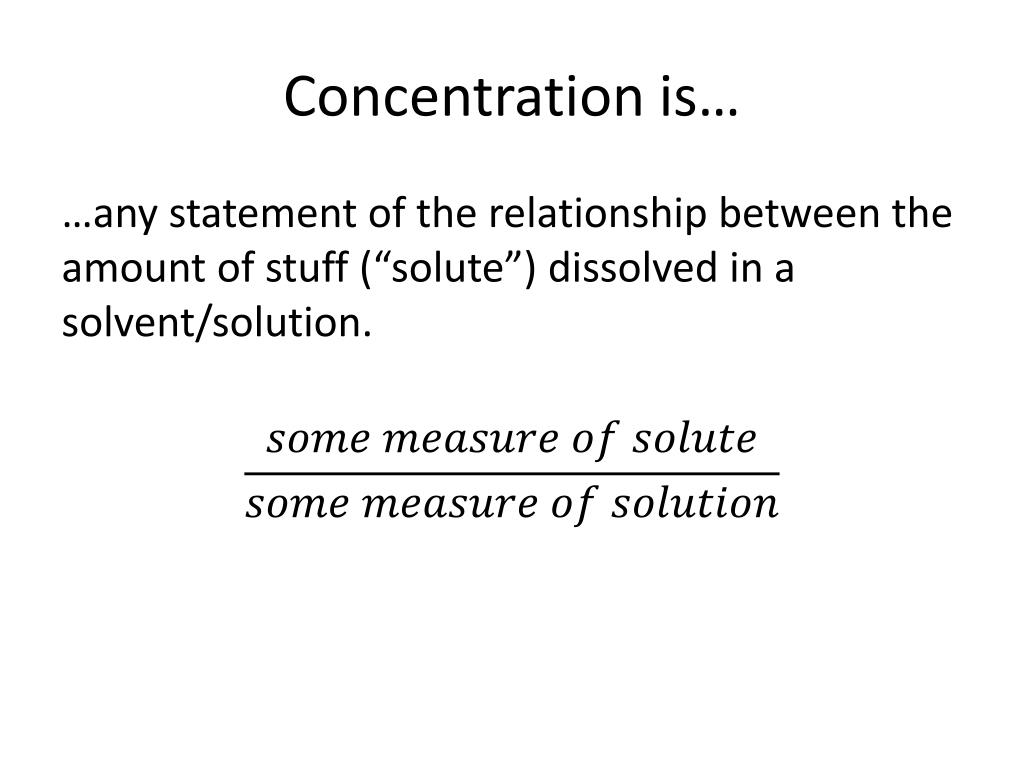 Concentration is…

…any statement of the relationship between the amount of stuff (“solute”) dissolved in a solvent/solution.

$\frac{some\ measure\ of\ solute}{some\ measure\ of\ solution}$